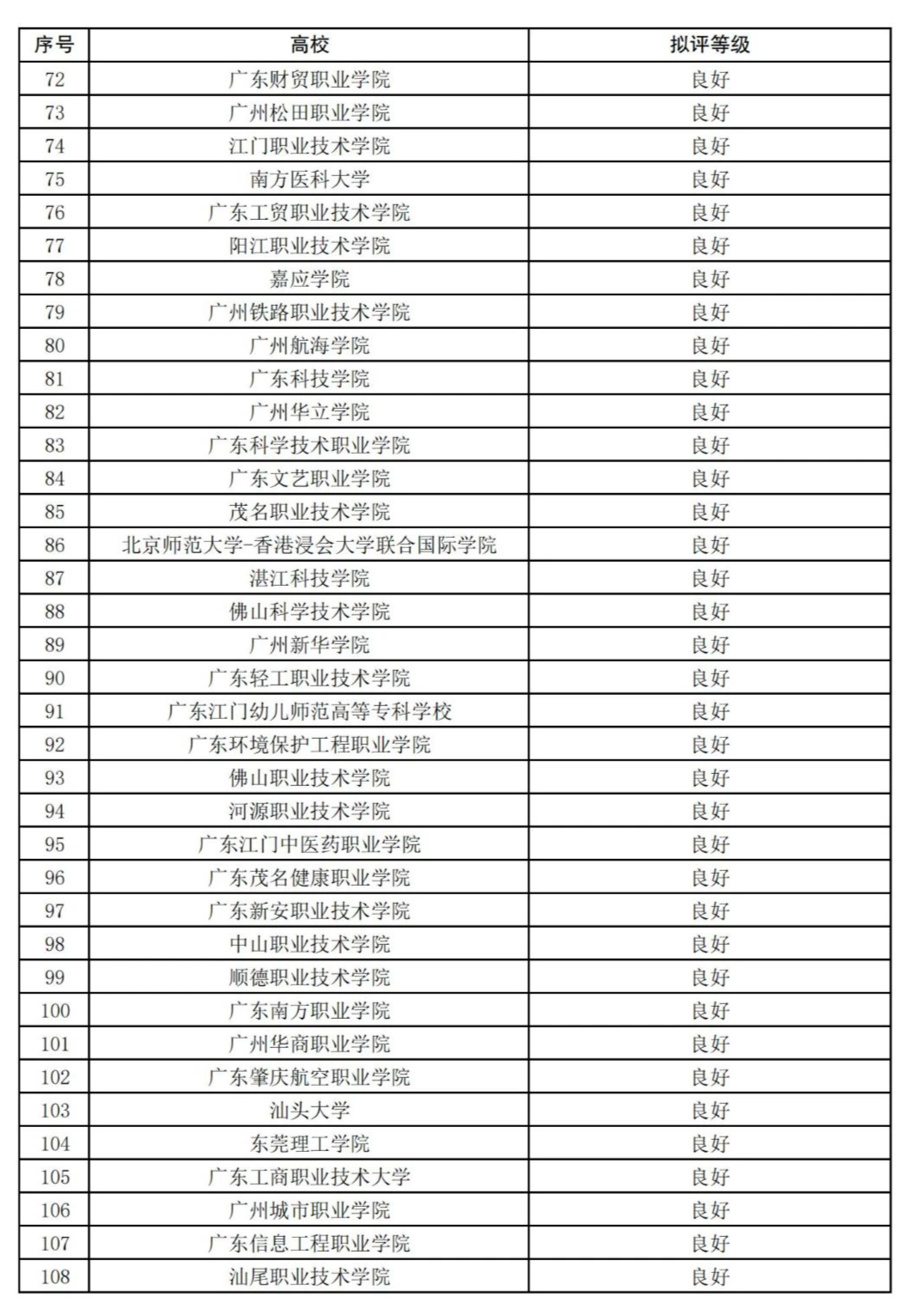 | 序号 | 高校 | 拟评等级 |
|---|---|---|
| 72 | 广东财贸职业学院 | 良好 |
| 73 | 广州松田职业学院 | 良好 |
| 74 | 江门职业技术学院 | 良好 |
| 75 | 南方医科大学 | 良好 |
| 76 | 广东工贸职业技术学院 | 良好 |
| 77 | 阳江职业技术学院 | 良好 |
| 78 | 嘉应学院 | 良好 |
| 79 | 广州铁路职业技术学院 | 良好 |
| 80 | 广州航海学院 | 良好 |
| 81 | 广东科技学院 | 良好 |
| 82 | 广州华立学院 | 良好 |
| 83 | 广东科学技术职业学院 | 良好 |
| 84 | 广东文艺职业学院 | 良好 |
| 85 | 茂名职业技术学院 | 良好 |
| 86 | 北京师范大学-香港浸会大学联合国际学院 | 良好 |
| 87 | 湛江科技学院 | 良好 |
| 88 | 佛山科学技术学院 | 良好 |
| 89 | 广州新华学院 | 良好 |
| 90 | 广东轻工职业技术学院 | 良好 |
| 91 | 广东江门幼儿师范高等专科学校 | 良好 |
| 92 | 广东环境保护工程职业学院 | 良好 |
| 93 | 佛山职业技术学院 | 良好 |
| 94 | 河源职业技术学院 | 良好 |
| 95 | 广东江门中医药职业学院 | 良好 |
| 96 | 广东茂名健康职业学院 | 良好 |
| 97 | 广东新安职业技术学院 | 良好 |
| 98 | 中山职业技术学院 | 良好 |
| 99 | 顺德职业技术学院 | 良好 |
| 100 | 广东南方职业学院 | 良好 |
| 101 | 广州华商职业学院 | 良好 |
| 102 | 广东肇庆航空职业学院 | 良好 |
| 103 | 汕头大学 | 良好 |
| 104 | 东莞理工学院 | 良好 |
| 105 | 广东工商职业技术大学 | 良好 |
| 106 | 广州城市职业学院 | 良好 |
| 107 | 广东信息工程职业学院 | 良好 |
| 108 | 汕尾职业技术学院 | 良好 |